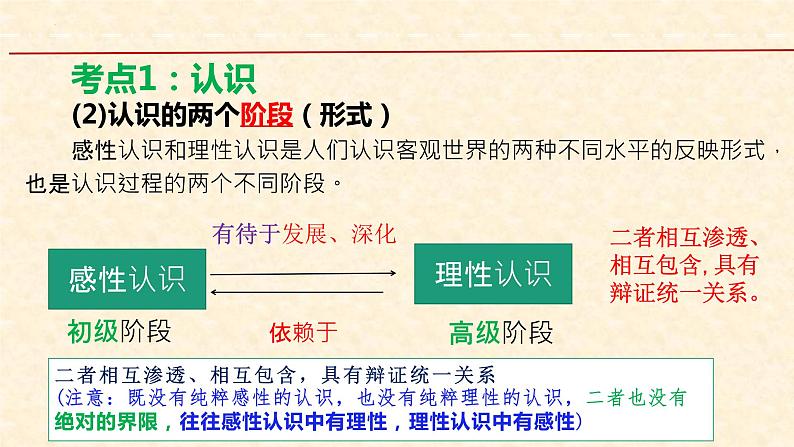 考点1：认识

(2)认识的两个阶段（形式）

感性认识和理性认识是人们认识客观世界的两种不同水平的反映形式，也是认识过程的两个不同阶段。

有待于发展、深化

感性认识

理性认识

二者相互渗透、相互包含，具有辩证统一关系。

初级阶段

依赖于

高级阶段

二者相互渗透、相互包含，具有辩证统一关系
（注意：既没有纯粹感性的认识，也没有纯粹理性的认识，二者也没有绝对的界限，往往感性认识中有理性，理性认识中有感性）